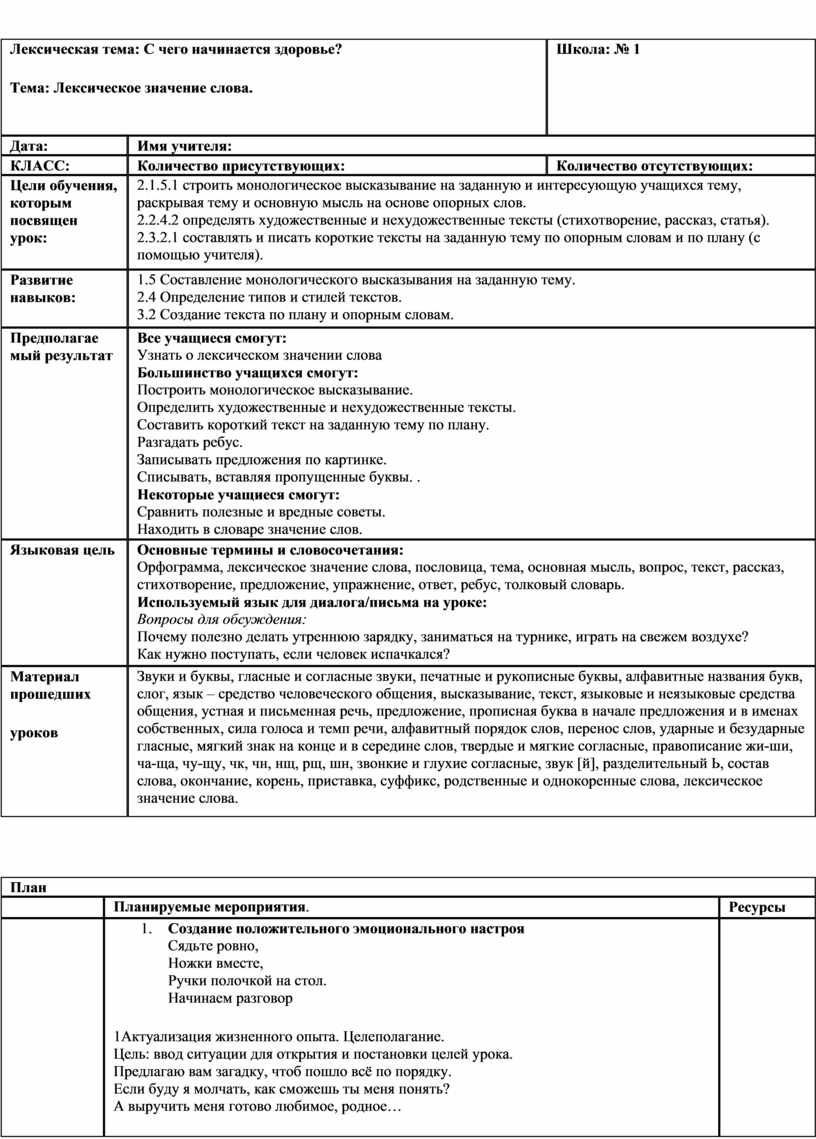 | Лексическая тема: С чего начинается здоровье? Тема: Лексическое значение слова. | | Школа: № 1 |
|---|---|---|
| Дата: | Имя учителя: | |
| КЛАСС: | Количество присутствующих: | Количество отсутствующих: |
| Цели обучения, которым посвящен урок: | 2.1.5.1 строить монологическое высказывание на заданную и интересующую учащихся тему, раскрывая тему и основную мысль на основе опорных слов. 2.2.4.2 определять художественные и нехудожественные тексты (стихотворение, рассказ, статья). 2.3.2.1 составлять и писать короткие тексты на заданную тему по опорным словам и по плану (с помощью учителя). | |
| Развитие навыков: | 1.5 Составление монологического высказывания на заданную тему. 2.4 Определение типов и стилей текстов. 3.2 Создание текста по плану и опорным словам. | |
| Предполагаемый результат | Все учащиеся смогут: Узнать о лексическом значении слова Большинство учащихся смогут: Построить монологическое высказывание. Определить художественные и нехудожественные тексты. Составить короткий текст на заданную тему по плану. Разгадать ребус. Записывать предложения по картинке. Списывать, вставляя пропущенные буквы. . Некоторые учащиеся смогут: Сравнить полезные и вредные советы. Находить в словаре значение слов. | |
| Языковая цель | Основные термины и словосочетания: Орфограмма, лексическое значение слова, пословица, тема, основная мысль, вопрос, текст, рассказ, стихотворение, предложение, упражнение, ответ, ребус, толковый словарь. Используемый язык для диалога/письма на уроке: Вопросы для обсуждения: Почему полезно делать утреннюю зарядку, заниматься на турнике, играть на свежем воздухе? Как нужно поступать, если человек испачкался? | |
| Материал прошедших уроков | Звуки и буквы, гласные и согласные звуки, печатные и рукописные буквы, алфавитные названия букв, слог, язык – средство человеческого общения, высказывание, текст, языковые и неязыковые средства общения, устная и письменная речь, предложение, прописная буква в начале предложения и в именах собственных, сила голоса и темп речи, алфавитный порядок слов, перенос слов, ударные и безударные гласные, мягкий знак на конце и в середине слов, твердые и мягкие согласные, правописание жи-ши, ча-ща, чу-щу, чк, чн, нщ, рщ, шн, звонкие и глухие согласные, звук [й], разделительный Ь, состав слова, окончание, корень, приставка, суффикс, родственные и однокоренные слова, лексическое значение слова. | |

| План | | |
|---|---|---|
| | Планируемые мероприятия. | Ресурсы |
| | 1. Создание положительного эмоционального настроя Сядьте ровно, Ножки вместе, Ручки полочкой на стол. Начинаем разговор 1Актуализация жизненного опыта. Целеполагание. Цель: ввод ситуации для открытия и постановки целей урока. Предлагаю вам загадку, чтоб пошло всё по порядку. Если буду я молчать, как сможешь ты меня понять? А выручить меня готово любимое, родное… | |